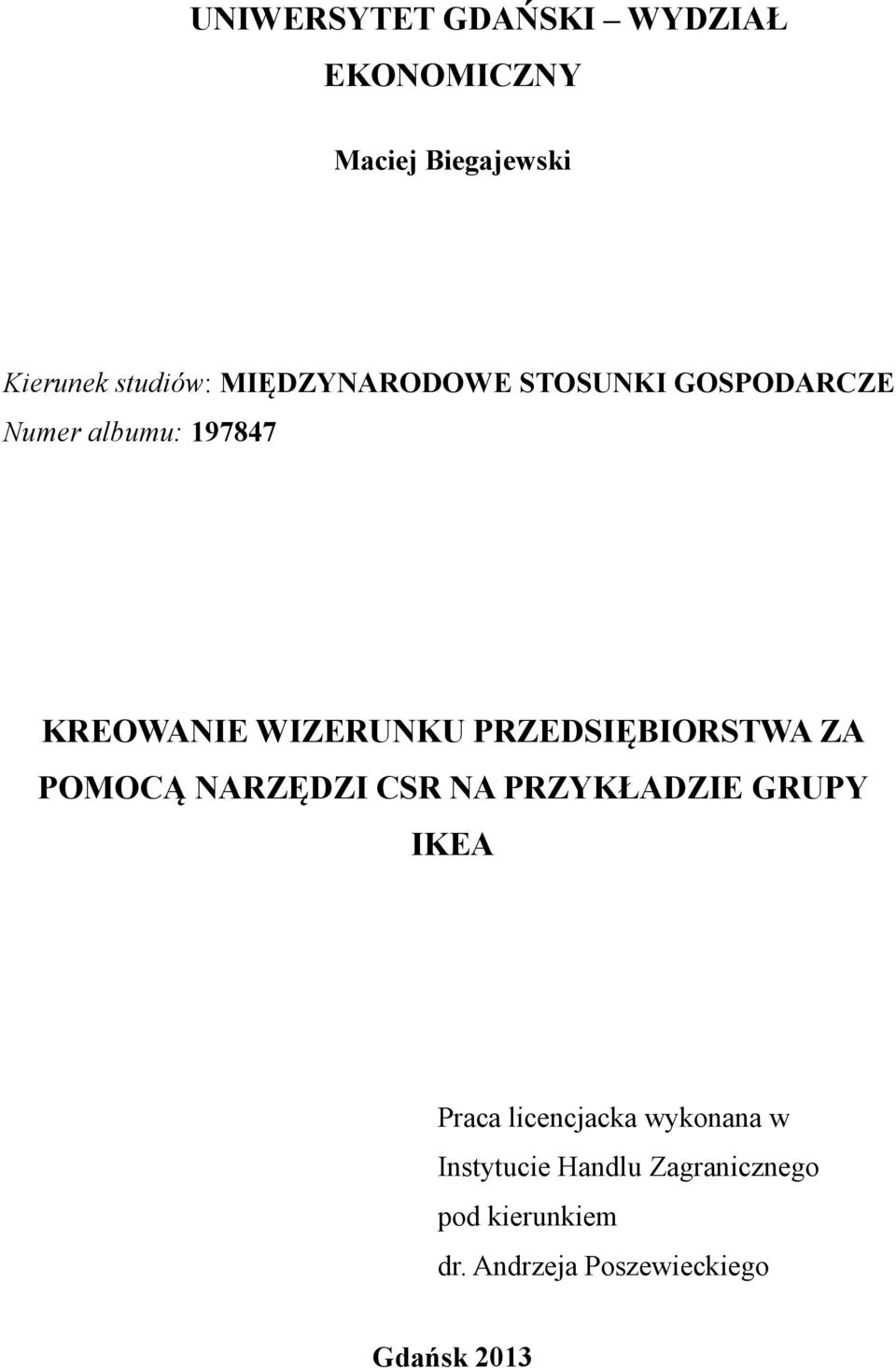 UNIWERSYTET GDAŃSKI – WYDZIAŁ EKONOMICZNY

Maciej Biegajewski

Kierunek studiów: MIĘDZYNARODOWE STOSUNKI GOSPODARCZE
Numer albumu: 197847

KREOWANIE WIZERUNKU PRZEDSIĘBIORSTWA ZA POMOCĄ NARZĘDZI CSR NA PRZYKŁADZIE GRUPY IKEA

Praca licencjacka wykonana w Instytucie Handlu Zagranicznego pod kierunkiem dr. Andrzeja Poszewieckiego

Gdańsk 2013